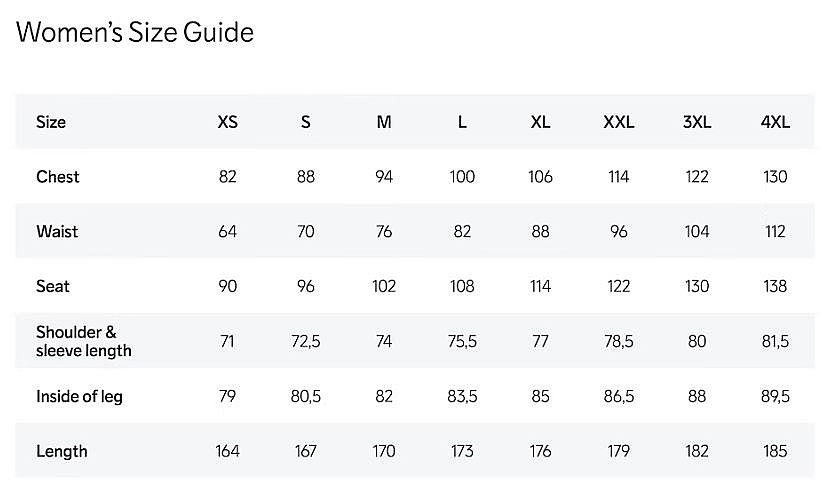 Women's Size Guide

| Size | XS | S | M | L | XL | XXL | 3XL | 4XL |
|---|---|---|---|---|---|---|---|---|
| Chest | 82 | 88 | 94 | 100 | 106 | 114 | 122 | 130 |
| Waist | 64 | 70 | 76 | 82 | 88 | 96 | 104 | 112 |
| Seat | 90 | 96 | 102 | 108 | 114 | 122 | 130 | 138 |
| Shoulder & sleeve length | 71 | 72,5 | 74 | 75,5 | 77 | 78,5 | 80 | 81,5 |
| Inside of leg | 79 | 80,5 | 82 | 83,5 | 85 | 86,5 | 88 | 89,5 |
| Length | 164 | 167 | 170 | 173 | 176 | 179 | 182 | 185 |